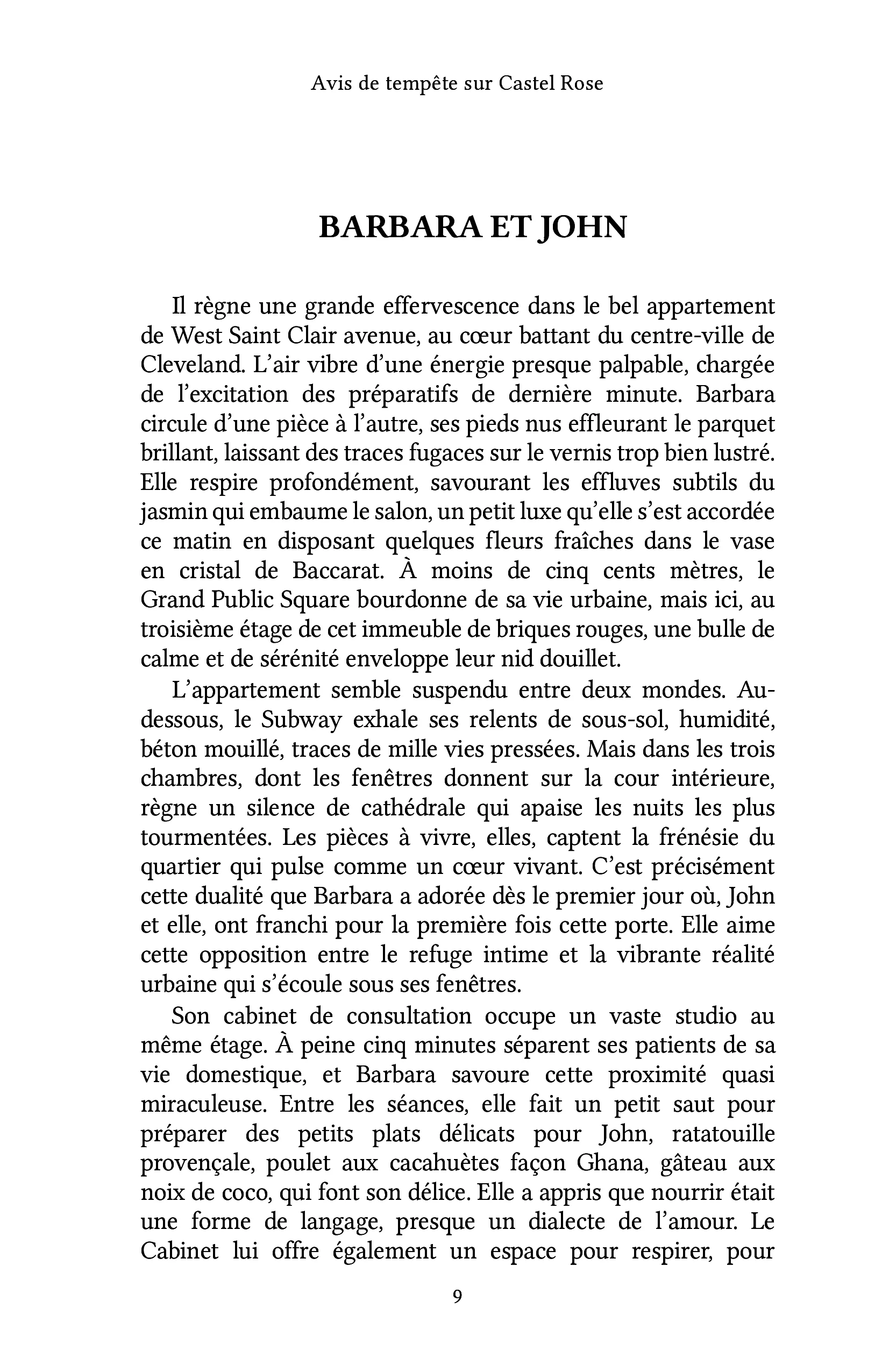 Avis de tempête sur Castel Rose

BARBARA ET JOHN

Il règne une grande effervescence dans le bel appartement de West Saint Clair avenue, au cœur battant du centre-ville de Cleveland. L'air vibre d'une énergie presque palpable, chargée de l'excitation des préparatifs de dernière minute. Barbara circule d'une pièce à l'autre, ses pieds nus effleurant le parquet brillant, laissant des traces fugaces sur le vernis trop bien lustré. Elle respire profondément, savourant les effluves subtils du jasmin qui embaume le salon, un petit luxe qu'elle s'est accordée ce matin en disposant quelques fleurs fraîches dans le vase en cristal de Baccarat. À moins de cinq cents mètres, le Grand Public Square bourdonne de sa vie urbaine, mais ici, au troisième étage de cet immeuble de briques rouges, une bulle de calme et de sérénité enveloppe leur nid douillet.

L'appartement semble suspendu entre deux mondes. Au-dessous, le Subway exhale ses relents de sous-sol, humidité, béton mouillé, traces de mille vies pressées. Mais dans les trois chambres, dont les fenêtres donnent sur la cour intérieure, règne un silence de cathédrale qui apaise les nuits les plus tourmentées. Les pièces à vivre, elles, captent la frénésie du quartier qui pulse comme un cœur vivant. C'est précisément cette dualité que Barbara a adorée dès le premier jour où, John et elle, ont franchi pour la première fois cette porte. Elle aime cette opposition entre le refuge intime et la vibrante réalité urbaine qui s'écoule sous ses fenêtres.

Son cabinet de consultation occupe un vaste studio au même étage. À peine cinq minutes séparent ses patients de sa vie domestique, et Barbara savoure cette proximité quasi miraculeuse. Entre les séances, elle fait un petit saut pour préparer des petits plats délicats pour John, ratatouille provençale, poulet aux cacahuètes façon Ghana, gâteau aux noix de coco, qui font son délice. Elle a appris que nourrir était une forme de langage, presque un dialecte de l'amour. Le Cabinet lui offre également un espace pour respirer, pour

9